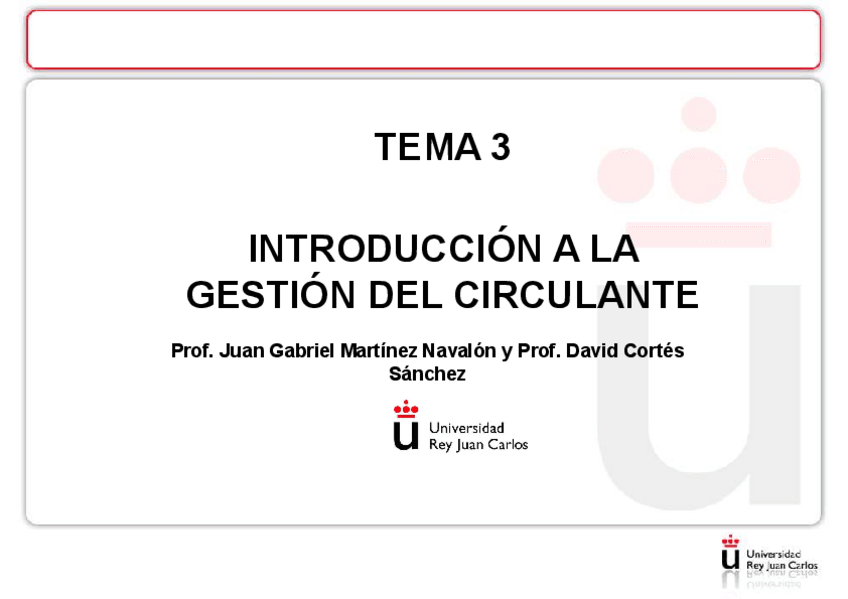 TEMA 3

INTRODUCCIÓN A LA GESTIÓN DEL CIRCULANTE

Prof. Juan Gabriel Martínez Navalón y Prof. David Cortés Sánchez

Universidad
Rey Juan Carlos

Universidad
Rey Juan Carlos